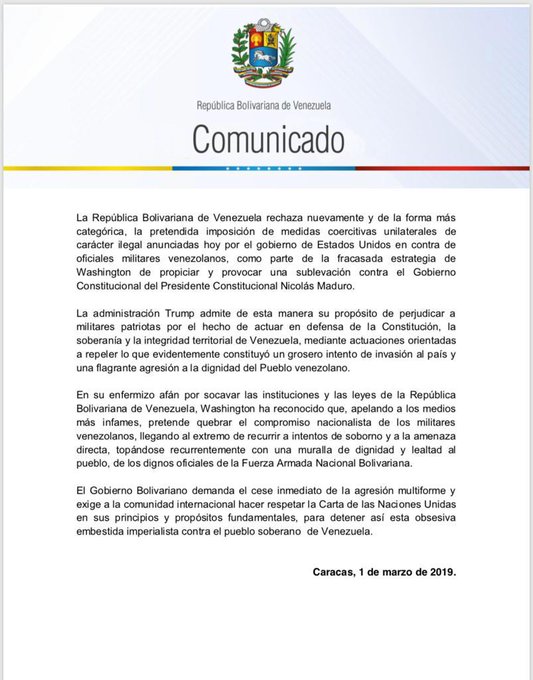 República Bolivariana de Venezuela

Comunicado

La República Bolivariana de Venezuela rechaza nuevamente y de la forma más categórica, la pretendida imposición de medidas coercitivas unilaterales de carácter ilegal anunciadas hoy por el gobierno de Estados Unidos en contra de oficiales militares venezolanos, como parte de la fracasada estrategia de Washington de propiciar y provocar una sublevación contra el Gobierno Constitucional del Presidente Constitucional Nicolás Maduro.

La administración Trump admite de esta manera su propósito de perjudicar a militares patriotas por el hecho de actuar en defensa de la Constitución, la soberanía y la integridad territorial de Venezuela, mediante actuaciones orientadas a repeler lo que evidentemente constituyó un grosero intento de invasión al país y una flagrante agresión a la dignidad del Pueblo venezolano.

En su enfermizo afán por socavar las instituciones y las leyes de la República Bolivariana de Venezuela, Washington ha reconocido que, apelando a los medios más infames, pretende quebrar el compromiso nacionalista de los militares venezolanos, llegando al extremo de recurrir a intentos de soborno y a la amenaza directa, topándose recurrentemente con una muralla de dignidad y lealtad al pueblo, de los dignos oficiales de la Fuerza Armada Nacional Bolivariana.

El Gobierno Bolivariano demanda el cese inmediato de la agresión multiforme y exige a la comunidad internacional hacer respetar la Carta de las Naciones Unidas en sus principios y propósitos fundamentales, para detener así esta obsesiva embestida imperialista contra el pueblo soberano de Venezuela.

Caracas, 1 de marzo de 2019.